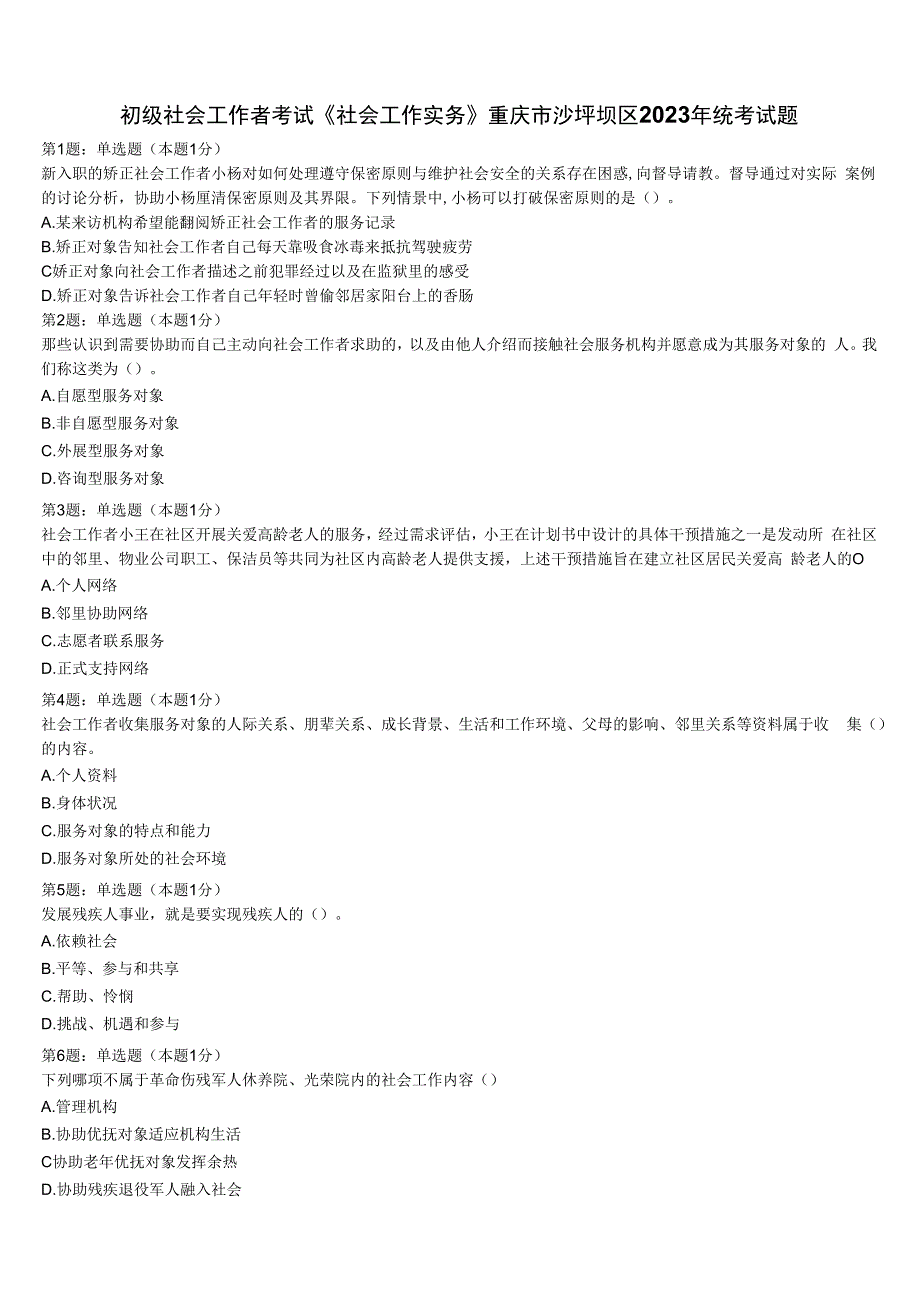 初级社会工作者考试《社会工作实务》重庆市沙坪坝区2023年统考试题

第1题：单选题（本题1分）

新入职的矫正社会工作者小杨对如何处理遵守保密原则与维护社会安全的关系存在困惑，向督导请教。督导通过对实际 案例的讨论分析，协助小杨厘清保密原则及其界限。下列情景中，小杨可以打破保密原则的是（）。

A.某来访机构希望能翻阅矫正社会工作者的服务记录

B.矫正对象告知社会工作者自己每天靠吸食冰毒来抵抗驾驶疲劳

C矫正对象向社会工作者描述之前犯罪经过以及在监狱里的感受

D.矫正对象告诉社会工作者自己年轻时曾偷邻居家阳台上的香肠

第2题：单选题（本题1分）

那些认识到需要协助而自己主动向社会工作者求助的，以及由他人介绍而接触社会服务机构并愿意成为其服务对象的 人。我们称这类为（）。

A.自愿型服务对象

B.非自愿型服务对象

C.外展型服务对象

D.咨询型服务对象

第3题：单选题（本题1分）

社会工作者小王在社区开展关爱高龄老人的服务，经过需求评估，小王在计划书中设计的具体干预措施之一是发动所 在社区中的邻里、物业公司职工、保洁员等共同为社区内高龄老人提供支援，上述干预措施旨在建立社区居民关爱高 龄老人的O

A.个人网络

B.邻里协助网络

C.志愿者联系服务

D.正式支持网络

第4题：单选题（本题1分）

社会工作者收集服务对象的人际关系、朋辈关系、成长背景、生活和工作环境、父母的影响、邻里关系等资料属于收 集（）的内容。

A.个人资料

B.身体状况

C.服务对象的特点和能力

D.服务对象所处的社会环境

第5题：单选题（本题1分）

发展残疾人事业，就是要实现残疾人的（）。

A.依赖社会

B.平等、参与和共享

C.帮助、怜悯

D.挑战、机遇和参与

第6题：单选题（本题1分）

下列哪项不属于革命伤残军人休养院、光荣院内的社会工作内容（）

A.管理机构

B.协助优抚对象适应机构生活

C协助老年优抚对象发挥余热

D.协助残疾退役军人融入社会